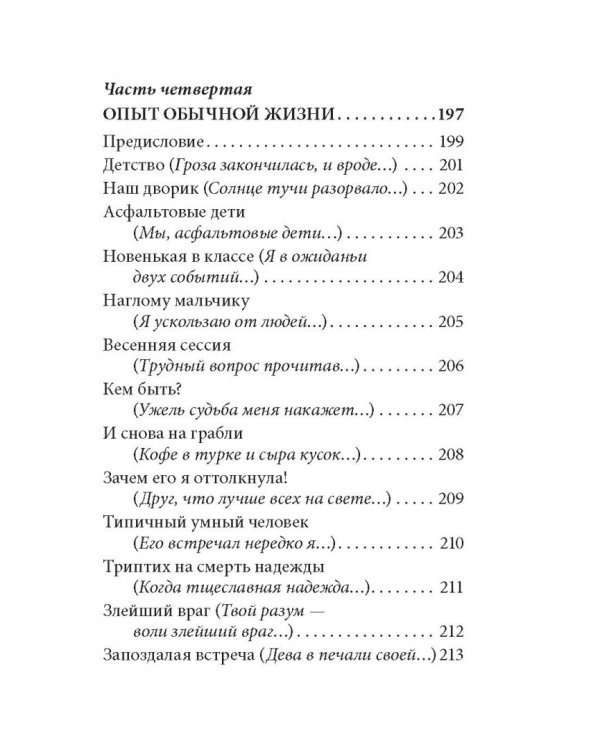 Часть четвертая

ОПЫТ ОБЫЧНОЙ ЖИЗНИ 197

Предисловие 199
Детство (Гроза закончилась, и вроде...) 201
Наш дворик (Солнце тучи разорвало...) 202
Асфальтовые дети (Мы, асфальтовые дети...) 203
Новенькая в классе (Я в ожиданьи двух событий...) 204
Наглому мальчику (Я ускользаю от людей...) 205
Весенняя сессия (Трудный вопрос прочитав...) 206
Кем быть? (Ужель судьба меня накажет...) 207
И снова на грабли (Кофе в турке и сыра кусок...) 208
Зачем его я оттолкнула! (Друг, что лучше всех на свете...) 209
Типичный умный человек (Его встречал нередко я...) 210
Триптих на смерть надежды (Когда тщеславная надежда...) 211
Злейший враг (Твой разум — воли злейший враг...) 212
Запоздалая встреча (Дева в печали своей...) 213